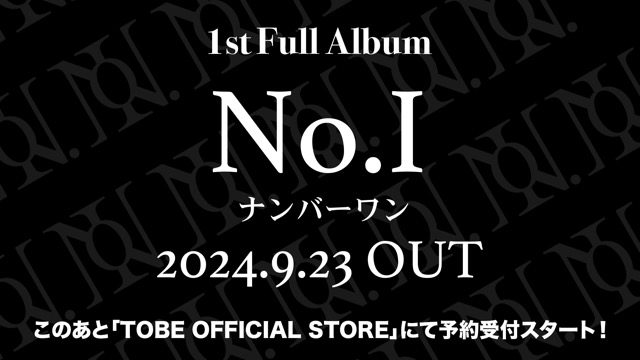 1st Full Album

No.I

ナンバーワン

2024.9.23 OUT

このあと「TOBE OFFICIAL STORE」にて予約受付スタート！